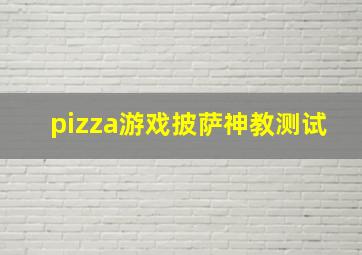 pizza游戏披萨神教测试